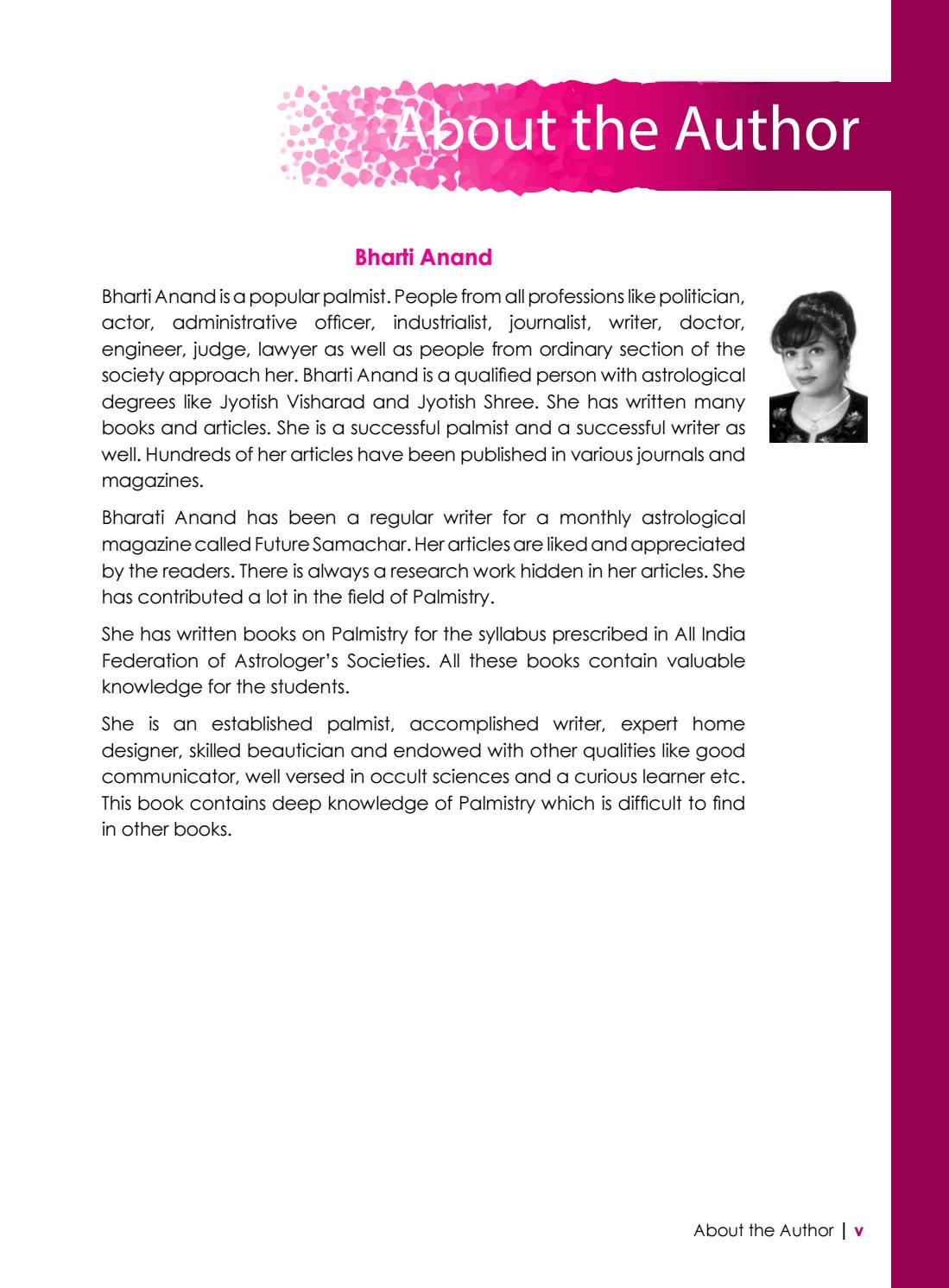 About the Author

Bharti Anand

Bharti Anand is a popular palmist. People from all professions like politician, actor, administrative officer, industrialist, journalist, writer, doctor, engineer, judge, lawyer as well as people from ordinary section of the society approach her. Bharti Anand is a qualified person with astrological degrees like Jyotish Visharad and Jyotish Shree. She has written many books and articles. She is a successful palmist and a successful writer as well. Hundreds of her articles have been published in various journals and magazines.

Bharati Anand has been a regular writer for a monthly astrological magazine called Future Samachar. Her articles are liked and appreciated by the readers. There is always a research work hidden in her articles. She has contributed a lot in the field of Palmistry.

She has written books on Palmistry for the syllabus prescribed in All India Federation of Astrologer's Societies. All these books contain valuable knowledge for the students.

She is an established palmist, accomplished writer, expert home designer, skilled beautician and endowed with other qualities like good communicator, well versed in occult sciences and a curious learner etc. This book contains deep knowledge of Palmistry which is difficult to find in other books.

About the Author | v